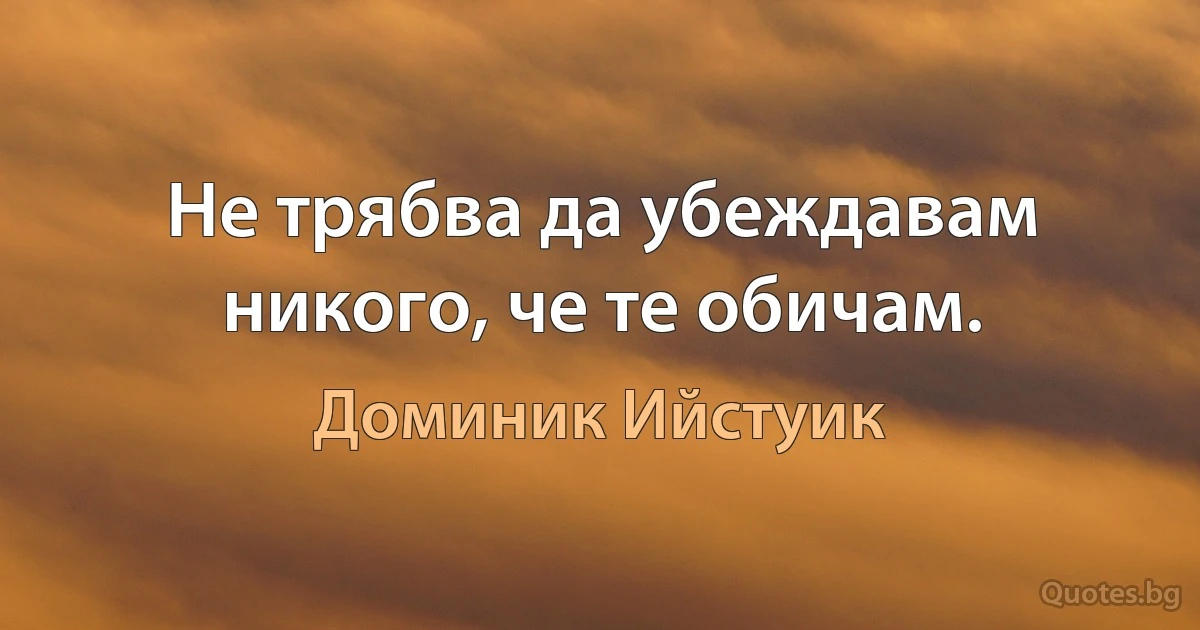 Не трябва да убеждавам никого, че те обичам.

Доминик Ийстуик

Quotes.bg